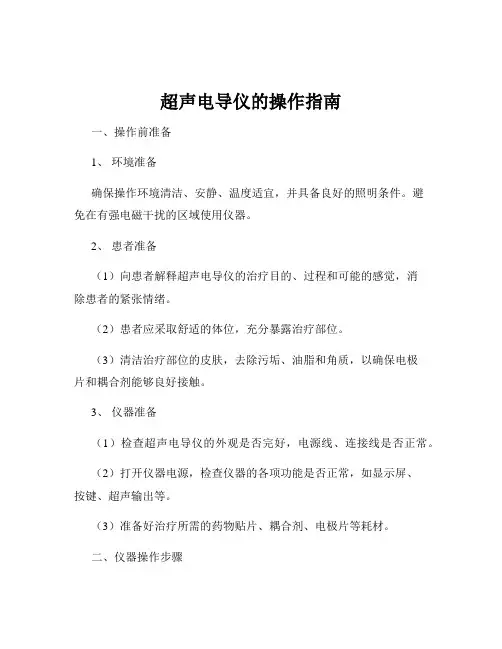 超声电导仪的操作指南

一、操作前准备

1、 环境准备

确保操作环境清洁、安静、温度适宜，并具备良好的照明条件。避免在有强电磁干扰的区域使用仪器。

2、 患者准备

（1）向患者解释超声电导仪的治疗目的、过程和可能的感觉，消除患者的紧张情绪。

（2）患者应采取舒适的体位，充分暴露治疗部位。

（3）清洁治疗部位的皮肤，去除污垢、油脂和角质，以确保电极片和耦合剂能够良好接触。

3、 仪器准备

（1）检查超声电导仪的外观是否完好，电源线、连接线是否正常。

（2）打开仪器电源，检查仪器的各项功能是否正常，如显示屏、按键、超声输出等。

（3）准备好治疗所需的药物贴片、耦合剂、电极片等耗材。

二、仪器操作步骤